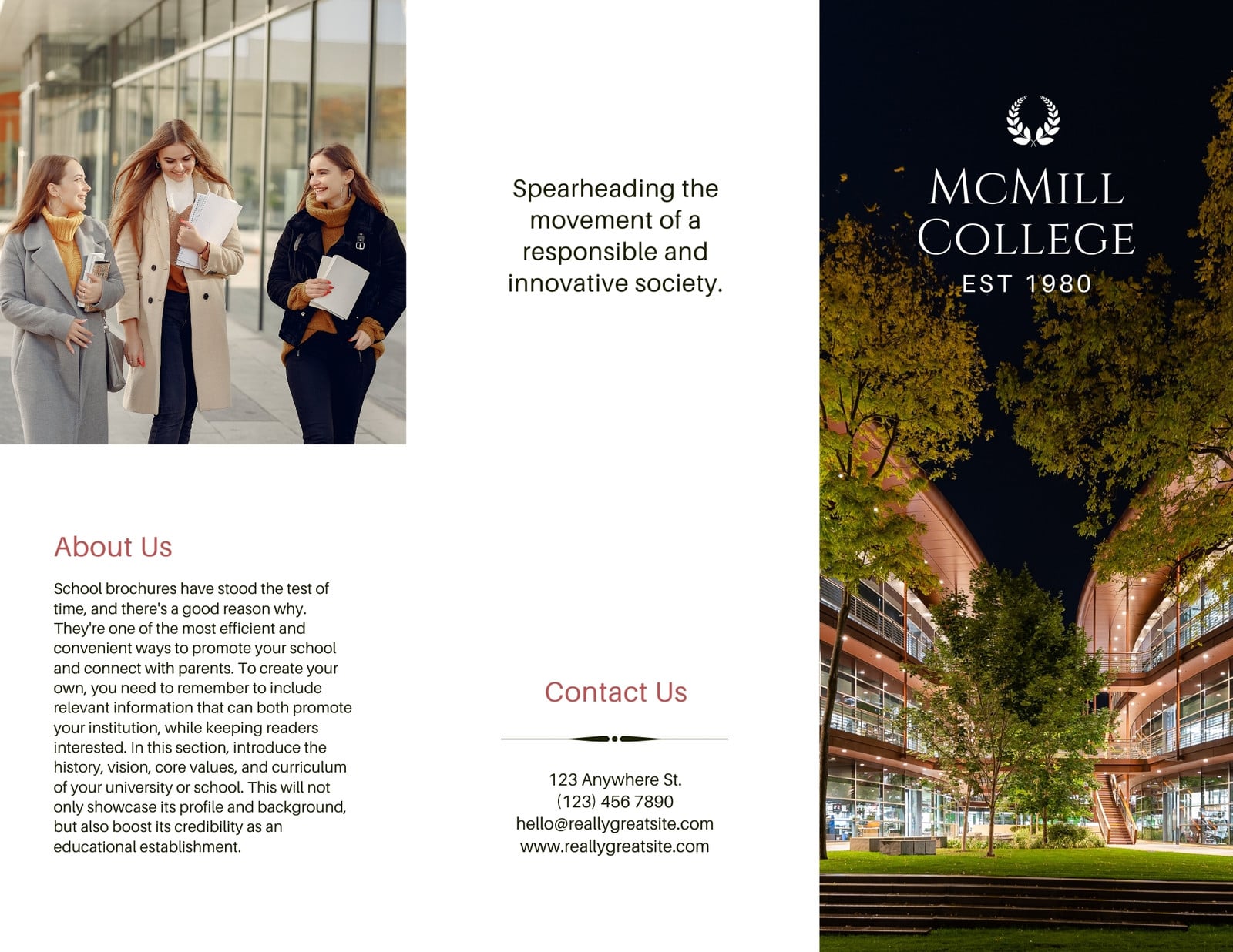 About Us

School brochures have stood the test of time, and there's a good reason why. They're one of the most efficient and convenient ways to promote your school and connect with parents. To create your own, you need to remember to include relevant information that can both promote your institution, while keeping readers interested. In this section, introduce the history, vision, core values, and curriculum of your university or school. This will not only showcase its profile and background, but also boost its credibility as an educational establishment.

Spearheading the movement of a responsible and innovative society.

Contact Us

123 Anywhere St.
(123) 456 7890
hello@reallygreatsite.com
www.reallygreatsite.com

MCMILL COLLEGE
EST 1980